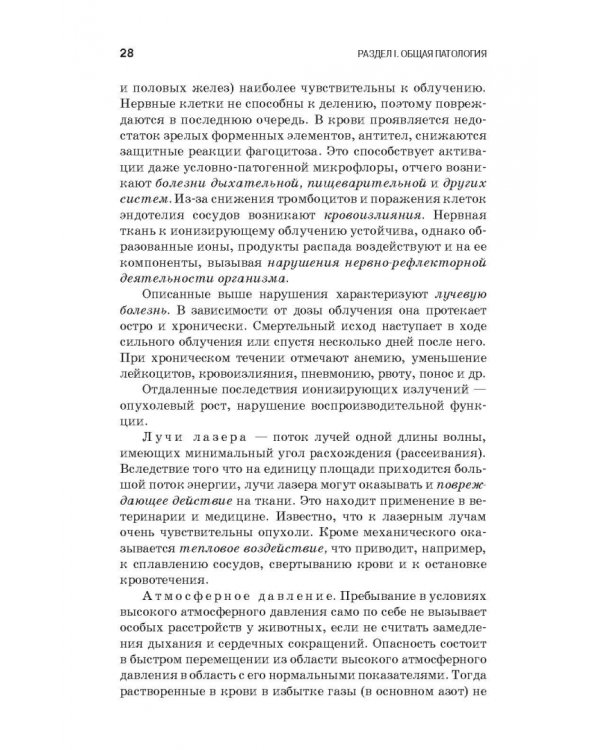 28

РАЗДЕЛ I. ОБЩАЯ ПАТОЛОГИЯ

и половых желез) наиболее чувствительны к облучению. Нервные клетки не способны к делению, поэтому повреждаются в последнюю очередь. В крови проявляется недостаток зрелых форменных элементов, антител, снижаются защитные реакции фагоцитоза. Это способствует активации даже условно-патогенной микрофлоры, отчего возникают болезни дыхательной, пищеварительной и других систем. Из-за снижения тромбоцитов и поражения клеток эндотелия сосудов возникают кровоизлияния. Нервная ткань к ионизирующему облучению устойчива, однако образованные ионы, продукты распада воздействуют и на ее компоненты, вызывая нарушения нервно-рефлекторной деятельности организма.

Описанные выше нарушения характеризуют лучевую болезнь. В зависимости от дозы облучения она протекает остро и хронически. Смертельный исход наступает в ходе сильного облучения или спустя несколько дней после него. При хроническом течении отмечают анемию, уменьшение лейкоцитов, кровоизлияния, пневмонию, рвоту, понос и др.

Отдаленные последствия ионизирующих излучений — опухолевый рост, нарушение воспроизводительной функции.

Лучи лазера — поток лучей одной длины волны, имеющих минимальный угол расхождения (рассеивания). Вследствие того что на единицу площади приходится большой поток энергии, лучи лазера могут оказывать и повреждающее действие на ткани. Это находит применение в ветеринарии и медицине. Известно, что к лазерным лучам очень чувствительны опухоли. Кроме механического оказывается тепловое воздействие, что приводит, например, к сплавлению сосудов, свертыванию крови и к остановке кровотечения.

Атмосферное давление. Пребывание в условиях высокого атмосферного давления само по себе не вызывает особых расстройств у животных, если не считать замедления дыхания и сердечных сокращений. Опасность состоит в быстром перемещении из области высокого атмосферного давления в область с его нормальными показателями. Тогда растворенные в крови в избытке газы (в основном азот) не